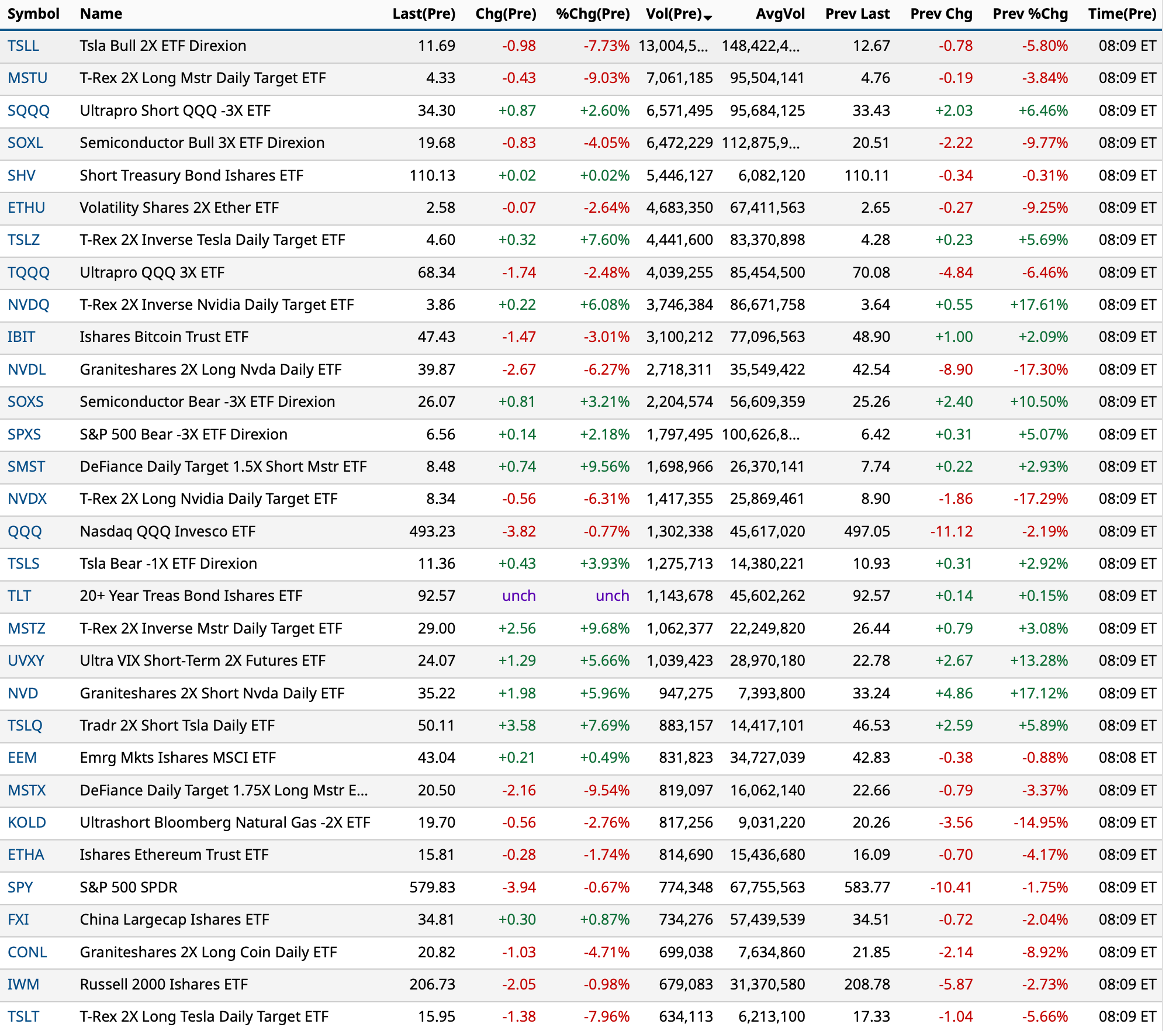 | Symbol | Name | Last(Pre) | Chg(Pre) | %Chg(Pre) | Vol(Pre) | AvgVol | Prev Last | Prev Chg | Prev %Chg | Time(Pre) |
|---|---|---|---|---|---|---|---|---|---|---|
| TSLL | Tsla Bull 2X ETF Direxion | 11.69 | -0.98 | -7.73% | 13,004,5... | 148,422,4... | 12.67 | -0.78 | -5.80% | 08:09 ET |
| MSTU | T-Rex 2X Long Mstr Daily Target ETF | 4.33 | -0.43 | -9.03% | 7,061,185 | 95,504,141 | 4.76 | -0.19 | -3.84% | 08:09 ET |
| SQQQ | Ultrapro Short QQQ -3X ETF | 34.30 | +0.87 | +2.60% | 6,571,495 | 95,684,125 | 33.43 | +2.03 | +6.46% | 08:09 ET |
| SOXL | Semiconductor Bull 3X ETF Direxion | 19.68 | -0.83 | -4.05% | 6,472,229 | 112,875,9... | 20.51 | -2.22 | -9.77% | 08:09 ET |
| SHV | Short Treasury Bond Ishares ETF | 110.13 | +0.02 | +0.02% | 5,446,127 | 6,082,120 | 110.11 | -0.34 | -0.31% | 08:09 ET |
| ETHU | Volatility Shares 2X Ether ETF | 2.58 | -0.07 | -2.64% | 4,683,350 | 67,411,563 | 2.65 | -0.27 | -9.25% | 08:09 ET |
| TSLZ | T-Rex 2X Inverse Tesla Daily Target ETF | 4.60 | +0.32 | +7.60% | 4,441,600 | 83,370,898 | 4.28 | +0.23 | +5.69% | 08:09 ET |
| TQQQ | Ultrapro QQQ 3X ETF | 68.34 | -1.74 | -2.48% | 4,039,255 | 85,454,500 | 70.08 | -4.84 | -6.46% | 08:09 ET |
| NVDQ | T-Rex 2X Inverse Nvidia Daily Target ETF | 3.86 | +0.22 | +6.08% | 3,746,384 | 86,671,758 | 3.64 | +0.55 | +17.61% | 08:09 ET |
| IBIT | Ishares Bitcoin Trust ETF | 47.43 | -1.47 | -3.01% | 3,100,212 | 77,096,563 | 48.90 | +1.00 | +2.09% | 08:09 ET |
| NVDL | Graniteshares 2X Long Nvda Daily ETF | 39.87 | -2.67 | -6.27% | 2,718,311 | 35,549,422 | 42.54 | -8.90 | -17.30% | 08:09 ET |
| SOXS | Semiconductor Bear -3X ETF Direxion | 26.07 | +0.81 | +3.21% | 2,204,574 | 56,609,359 | 25.26 | +2.40 | +10.50% | 08:09 ET |
| SPXS | S&P 500 Bear -3X ETF Direxion | 6.56 | +0.14 | +2.18% | 1,797,495 | 100,626,8... | 6.42 | +0.31 | +5.07% | 08:09 ET |
| SMST | DeFiance Daily Target 1.5X Short Mstr ETF | 8.48 | +0.74 | +9.56% | 1,698,966 | 26,370,141 | 7.74 | +0.22 | +2.93% | 08:09 ET |
| NVDX | T-Rex 2X Long Nvidia Daily Target ETF | 8.34 | -0.56 | -6.31% | 1,417,355 | 25,869,461 | 8.90 | -1.86 | -17.29% | 08:09 ET |
| QQQ | Nasdaq QQQ Invesco ETF | 493.23 | -3.82 | -0.77% | 1,302,338 | 45,617,020 | 497.05 | -11.12 | -2.19% | 08:09 ET |
| TSLS | Tsla Bear -1X ETF Direxion | 11.36 | +0.43 | +3.93% | 1,275,713 | 14,380,221 | 10.93 | +0.31 | +2.92% | 08:09 ET |
| TLT | 20+ Year Treas Bond Ishares ETF | 92.57 | unch | unch | 1,143,678 | 45,602,262 | 92.57 | +0.14 | +0.15% | 08:09 ET |
| MSTZ | T-Rex 2X Inverse Mstr Daily Target ETF | 29.00 | +2.56 | +9.68% | 1,062,377 | 22,249,820 | 26.44 | +0.79 | +3.08% | 08:09 ET |
| UVXY | Ultra VIX Short-Term 2X Futures ETF | 24.07 | +1.29 | +5.66% | 1,039,423 | 28,970,180 | 22.78 | +2.67 | +13.28% | 08:09 ET |
| NVD | Graniteshares 2X Short Nvda Daily ETF | 35.22 | +1.98 | +5.96% | 947,275 | 7,393,800 | 33.24 | +4.86 | +17.12% | 08:09 ET |
| TSLQ | Tradr 2X Short Tsla Daily ETF | 50.11 | +3.58 | +7.69% | 883,157 | 14,417,101 | 46.53 | +2.59 | +5.89% | 08:09 ET |
| EEM | Emrg Mkts Ishares MSCI ETF | 43.04 | +0.21 | +0.49% | 831,823 | 34,727,039 | 42.83 | -0.38 | -0.88% | 08:08 ET |
| MSTX | DeFiance Daily Target 1.75X Long Mstr E... | 20.50 | -2.16 | -9.54% | 819,097 | 16,062,140 | 22.66 | -0.79 | -3.37% | 08:09 ET |
| KOLD | Ultrashort Bloomberg Natural Gas -2X ETF | 19.70 | -0.56 | -2.76% | 817,256 | 9,031,220 | 20.26 | -3.56 | -14.95% | 08:09 ET |
| ETHA | Ishares Ethereum Trust ETF | 15.81 | -0.28 | -1.74% | 814,690 | 15,436,680 | 16.09 | -0.70 | -4.17% | 08:09 ET |
| SPY | S&P 500 SPDR | 579.83 | -3.94 | -0.67% | 774,348 | 67,755,563 | 583.77 | -10.41 | -1.75% | 08:09 ET |
| FXI | China Largecap Ishares ETF | 34.81 | +0.30 | +0.87% | 734,276 | 57,439,539 | 34.51 | -0.72 | -2.04% | 08:09 ET |
| CONL | Graniteshares 2X Long Coin Daily ETF | 20.82 | -1.03 | -4.71% | 699,038 | 7,634,860 | 21.85 | -2.14 | -8.92% | 08:09 ET |
| IWM | Russell 2000 Ishares ETF | 206.73 | -2.05 | -0.98% | 679,083 | 31,370,580 | 208.78 | -5.87 | -2.73% | 08:09 ET |
| TSLT | T-Rex 2X Long Tesla Daily Target ETF | 15.95 | -1.38 | -7.96% | 634,113 | 6,213,100 | 17.33 | -1.04 | -5.66% | 08:09 ET |